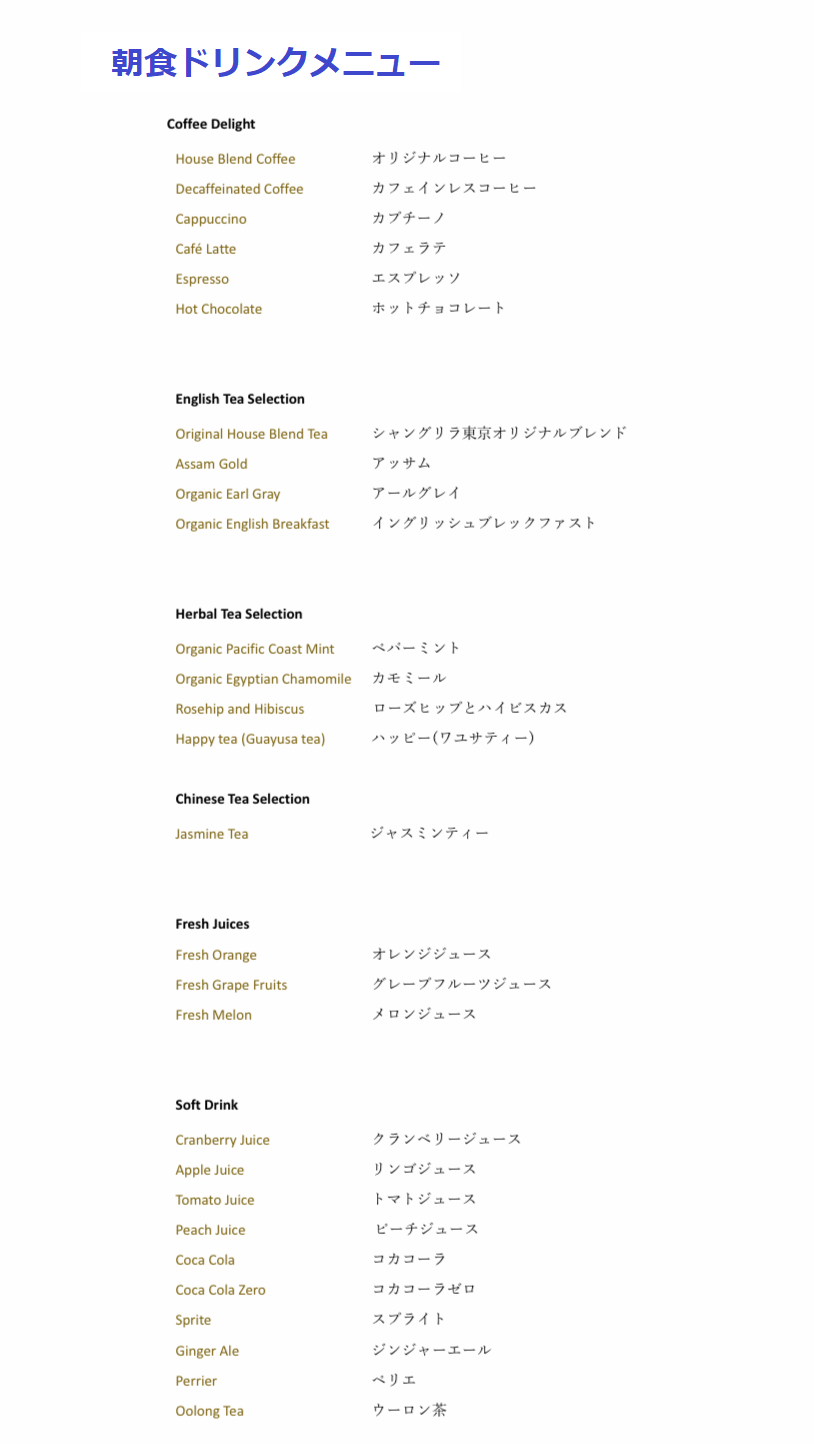 朝食ドリンクメニュー

Coffee Delight

| | |
|---|---|
| House Blend Coffee | オリジナルコーヒー |
| Decaffeinated Coffee | カフェインレスコーヒー |
| Cappuccino | カプチーノ |
| Café Latte | カフェラテ |
| Espresso | エスプレッソ |
| Hot Chocolate | ホットチョコレート |

English Tea Selection

| | |
|---|---|
| Original House Blend Tea | シャングリラ東京オリジナルブレンド |
| Assam Gold | アッサム |
| Organic Earl Gray | アールグレイ |
| Organic English Breakfast | イングリッシュブレックファスト |

Herbal Tea Selection

| | |
|---|---|
| Organic Pacific Coast Mint | ペパーミント |
| Organic Egyptian Chamomile | カモミール |
| Rosehip and Hibiscus | ローズヒップとハイビスカス |
| Happy tea (Guayusa tea) | ハッピー(ワユサティー) |

Chinese Tea Selection

| | |
|---|---|
| Jasmine Tea | ジャスミンティー |

Fresh Juices

| | |
|---|---|
| Fresh Orange | オレンジジュース |
| Fresh Grape Fruits | グレープフルーツジュース |
| Fresh Melon | メロンジュース |

Soft Drink

| | |
|---|---|
| Cranberry Juice | クランベリージュース |
| Apple Juice | リンゴジュース |
| Tomato Juice | トマトジュース |
| Peach Juice | ピーチジュース |
| Coca Cola | コカコーラ |
| Coca Cola Zero | コカコーラゼロ |
| Sprite | スプライト |
| Ginger Ale | ジンジャーエール |
| Perrier | ペリエ |
| Oolong Tea | ウーロン茶 |